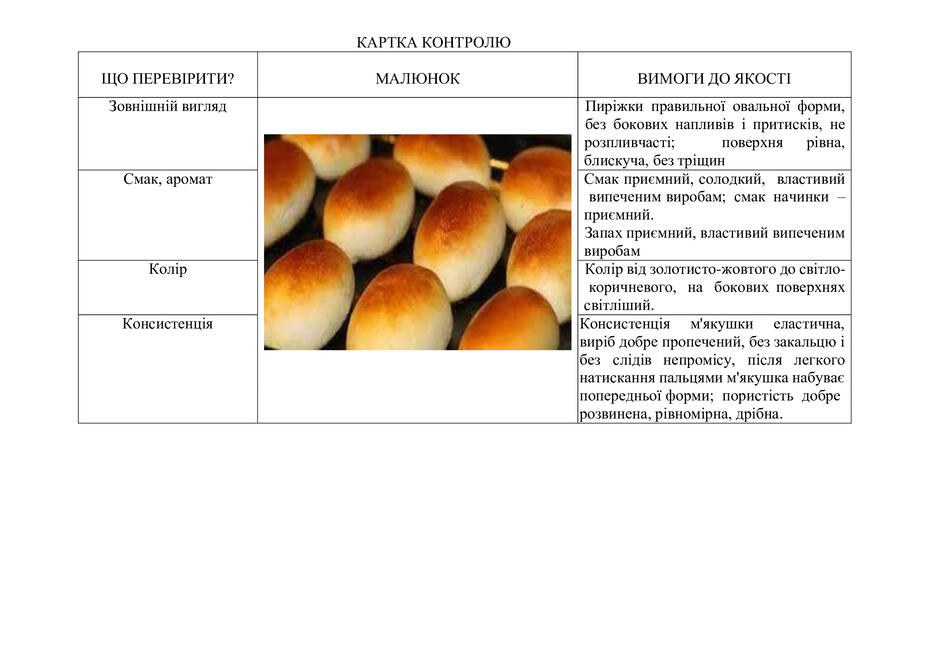 КАРТКА КОНТРОЛЮ

| ЩО ПЕРЕВІРИТИ? | МАЛЮНОК | ВИМОГИ ДО ЯКОСТІ |
|---|---|---|
| Зовнішній вигляд | | Пиріжки правильної овальної форми, без бокових напливів і притисків, не розпливчасті; поверхня рівна, блискуча, без тріщин |
| Смак, аромат | | Смак приємний, солодкий, властивий випеченим виробам; смак начинки – приємний. Запах приємний, властивий випеченим виробам |
| Колір | | Колір від золотисто-жовтого до світло-коричневого, на бокових поверхнях світліший. |
| Консистенція | | Консистенція м'якушки еластична, виріб добре пропечений, без закальцю і без слідів непромісу, після легкого натискання пальцями м'якушка набуває попередньої форми; пористість добре розвинена, рівномірна, дрібна. |